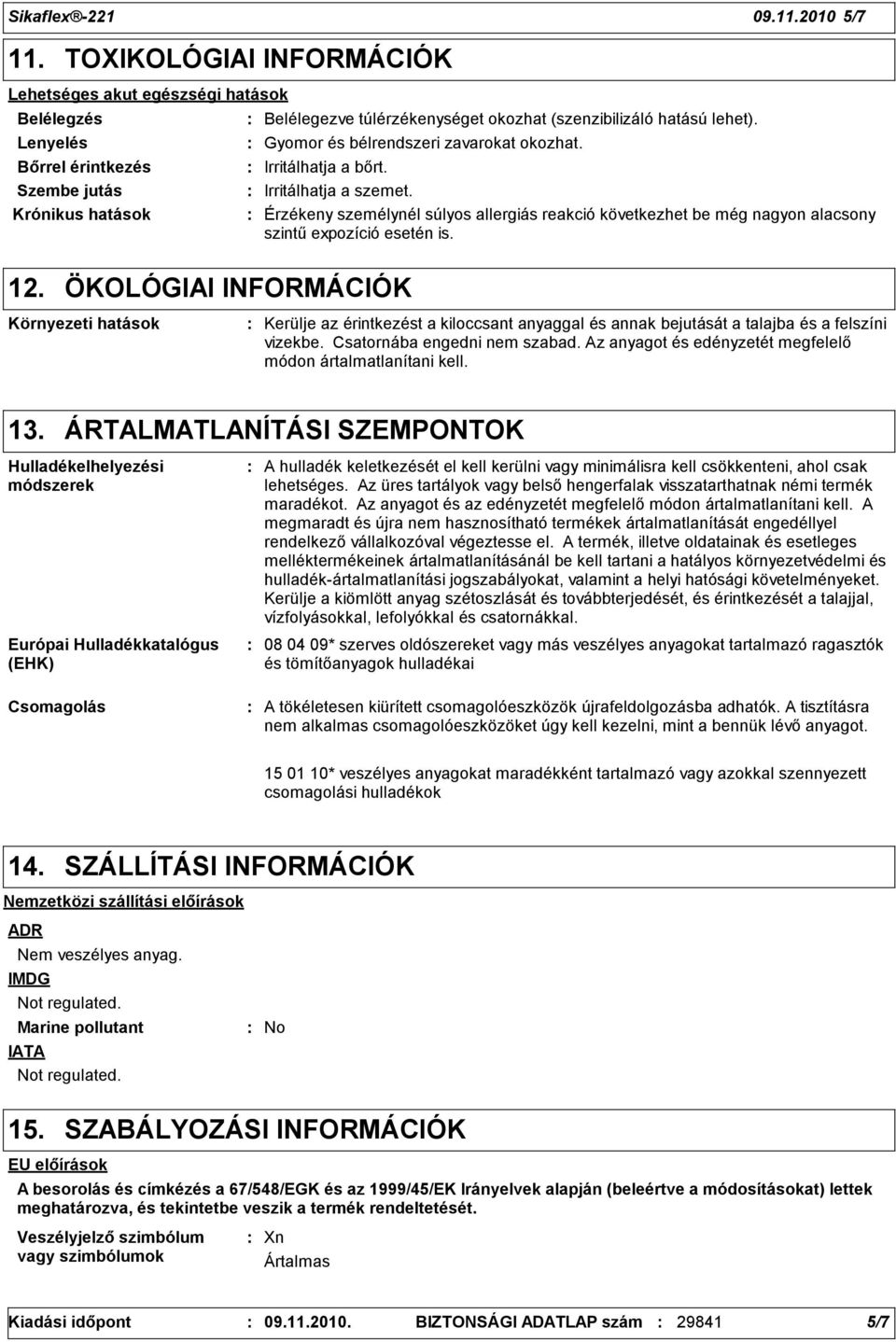 Sikaflex®-221 09.11.2010 5/7

11. TOXIKOLÓGIAI INFORMÁCIÓK

Lehetséges akut egészségi hatások

Belélegzés : Belélegezve túlérzékenységet okozhat (szenzibilizáló hatású lehet).

Lenyelés : Gyomor és bélrendszeri zavarokat okozhat.

Bőrrel érintkezés : Irritálhatja a bőrt.

Szembe jutás : Irritálhatja a szemet.

Krónikus hatások : Érzékeny személynél súlyos allergiás reakció következhet be még nagyon alacsony szintű expozíció esetén is.

12. ÖKOLÓGIAI INFORMÁCIÓK

Környezeti hatások : Kerülje az érintkezést a kiloccsant anyaggal és annak bejutását a talajba és a felszíni vizekbe. Csatornába engedni nem szabad. Az anyagot és edényzetét megfelelő módon ártalmatlanítani kell.

13. ÁRTALMATLANÍTÁSI SZEMPONTOK

Hulladékelhelyezési módszerek : A hulladék keletkezését el kell kerülni vagy minimálisra kell csökkenteni, ahol csak lehetséges. Az üres tartályok vagy belső hengerfalak visszatarthatnak némi termék maradékot. Az anyagot és az edényzetét megfelelő módon ártalmatlanítani kell. A megmaradt és újra nem hasznosítható termékek ártalmatlanítását engedéllyel rendelkező vállalkozóval végeztesse el. A termék, illetve oldatainak és esetleges melléktermékeinek ártalmatlanításánál be kell tartani a hatályos környezetvédelmi és hulladék-ártalmatlanítási jogszabályokat, valamint a helyi hatósági követelményeket. Kerülje a kiömlött anyag szétoszlását és továbbterjedését, és érintkezését a talajjal, vízfolyásokkal, lefolyókkal és csatornákkal.

Európai Hulladékkatalógus (EHK) : 08 04 09* szerves oldószereket vagy más veszélyes anyagokat tartalmazó ragasztók és tömítőanyagok hulladékai

Csomagolás : A tökéletesen kiürített csomagolóeszközök újrafeldolgozásba adhatók. A tisztításra nem alkalmas csomagolóeszközöket úgy kell kezelni, mint a bennük lévő anyagot.

15 01 10* veszélyes anyagokat maradékként tartalmazó vagy azokkal szennyezett csomagolási hulladékok

14. SZÁLLÍTÁSI INFORMÁCIÓK

Nemzetközi szállítási előírások

ADR

Nem veszélyes anyag.

IMDG

Not regulated.

Marine pollutant : No

IATA

Not regulated.

15. SZABÁLYOZÁSI INFORMÁCIÓK

EU előírások

A besorolás és címkézés a 67/548/EGK és az 1999/45/EK Irányelvek alapján (beleértve a módosításokat) lettek meghatározva, és tekintetbe veszik a termék rendeltetését.

Veszélyjelző szimbólum vagy szimbólumok : Xn
Ártalmas

Kiadási időpont : 09.11.2010. BIZTONSÁGI ADATLAP szám : 29841 5/7